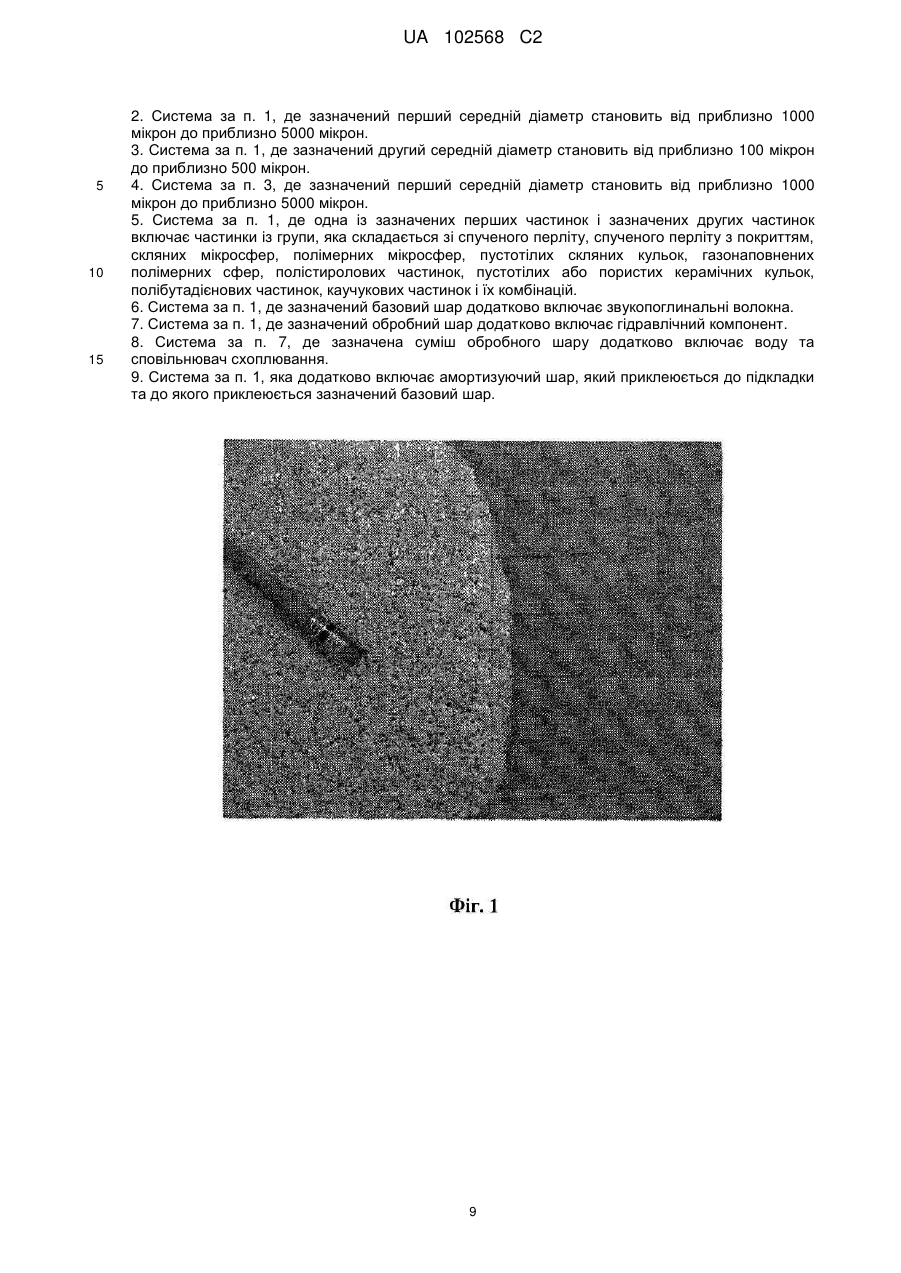 UA 102568 C2

2. Система за п. 1, де зазначений перший середній діаметр становить від приблизно 1000 мікрон до приблизно 5000 мікрон.
3. Система за п. 1, де зазначений другий середній діаметр становить від приблизно 100 мікрон до приблизно 500 мікрон.
5
4. Система за п. 3, де зазначений перший середній діаметр становить від приблизно 1000 мікрон до приблизно 5000 мікрон.
5. Система за п. 1, де одна із зазначених перших частинок і зазначених других частинок включає частинки із групи, яка складається зі спученого перліту, спученого перліту з покриттям, скляних мікросфер, полімерних мікросфер, пустотілих скляних кульок, газонаповнених
10
полімерних сфер, полістиролових частинок, пустотілих або пористих керамічних кульок, полібутадієнових частинок, каучукових частинок і їх комбінацій.
6. Система за п. 1, де зазначений базовий шар додатково включає звукопоглинальні волокна.
7. Система за п. 1, де зазначений обробний шар додатково включає гідравлічний компонент.
8. Система за п. 7, де зазначена суміш обробного шару додатково включає воду та
15
сповільнювач схоплювання.
9. Система за п. 1, яка додатково включає амортизуючий шар, який приклеюється до підкладки та до якого приклеюється зазначений базовий шар.

Фіг. 1

9